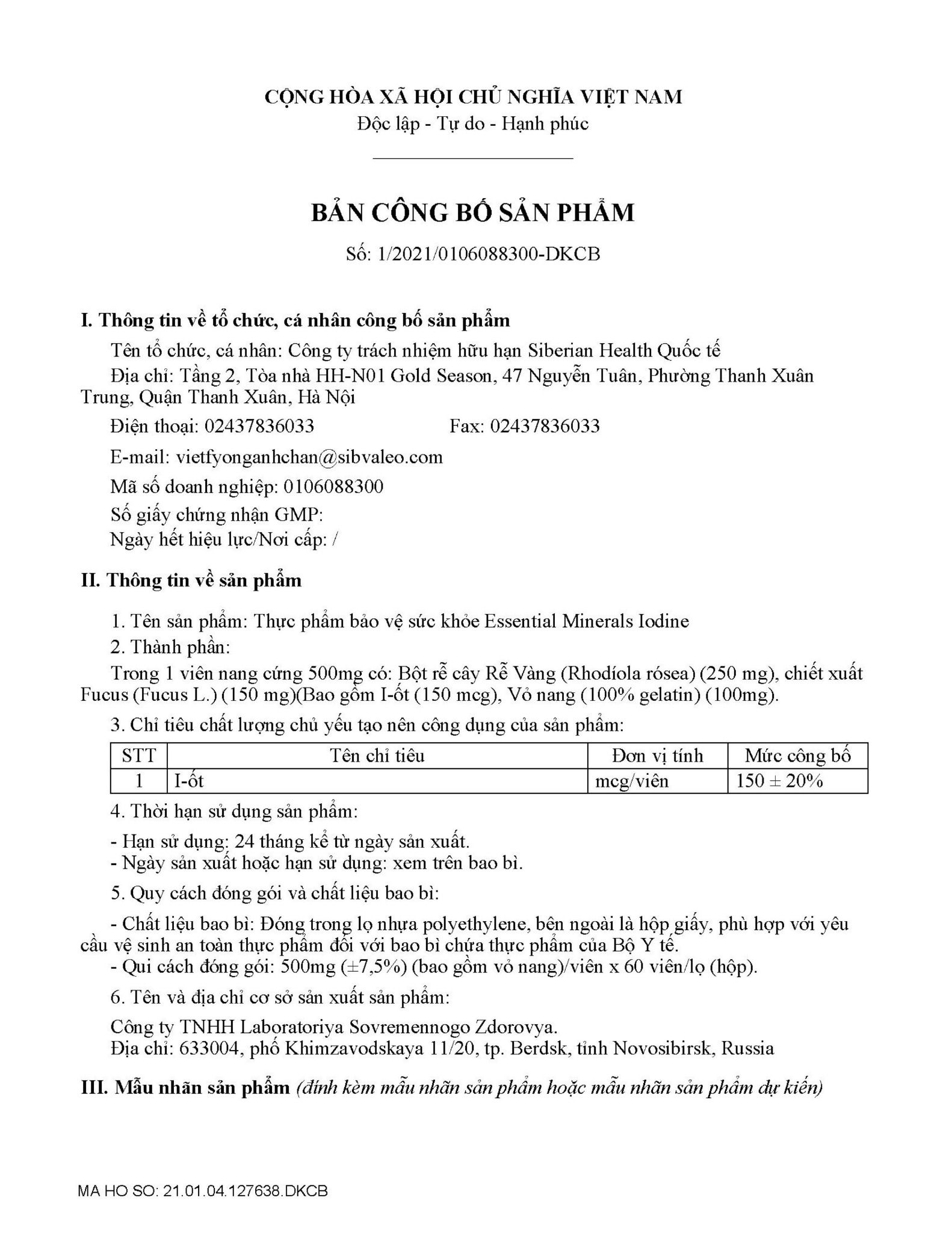 CỘNG HÒA XÃ HỘI CHỦ NGHĨA VIỆT NAM
Độc lập - Tự do - Hạnh phúc

BẢN CÔNG BỐ SẢN PHẨM

Số: 1/2021/0106088300-DKCB

I. Thông tin về tổ chức, cá nhân công bố sản phẩm

Tên tổ chức, cá nhân: Công ty trách nhiệm hữu hạn Siberian Health Quốc tế

Địa chỉ: Tầng 2, Tòa nhà HH-N01 Gold Season, 47 Nguyễn Tuân, Phường Thanh Xuân Trung, Quận Thanh Xuân, Hà Nội

Điện thoại: 02437836033 Fax: 02437836033

E-mail: vietfyonganhchan@sibvaleo.com

Mã số doanh nghiệp: 0106088300

Số giấy chứng nhận GMP:

Ngày hết hiệu lực/Nơi cấp: /

II. Thông tin về sản phẩm

1. Tên sản phẩm: Thực phẩm bảo vệ sức khỏe Essential Minerals Iodine

2. Thành phần:

Trong 1 viên nang cứng 500mg có: Bột rễ cây Rễ Vàng (Rhodíola rósea) (250 mg), chiết xuất Fucus (Fucus L.) (150 mg)(Bao gồm I-ốt (150 mcg), Vỏ nang (100% gelatin) (100mg).

3. Chỉ tiêu chất lượng chủ yếu tạo nên công dụng của sản phẩm:

| STT | Tên chỉ tiêu | Đơn vị tính | Mức công bố |
|---|---|---|---|
| 1 | I-ốt | mcg/viên | 150 ± 20% |

4. Thời hạn sử dụng sản phẩm:

- Hạn sử dụng: 24 tháng kể từ ngày sản xuất.
- Ngày sản xuất hoặc hạn sử dụng: xem trên bao bì.

5. Quy cách đóng gói và chất liệu bao bì:

- Chất liệu bao bì: Đóng trong lọ nhựa polyethylene, bên ngoài là hộp giấy, phù hợp với yêu cầu vệ sinh an toàn thực phẩm đối với bao bì chứa thực phẩm của Bộ Y tế.
- Qui cách đóng gói: 500mg (±7,5%) (bao gồm vỏ nang)/viên x 60 viên/lọ (hộp).

6. Tên và địa chỉ cơ sở sản xuất sản phẩm:

Công ty TNHH Laboratoriya Sovremennogo Zdorovya.
Địa chỉ: 633004, phố Khimzavodskaya 11/20, tp. Berdsk, tỉnh Novosibirsk, Russia

III. Mẫu nhãn sản phẩm (đính kèm mẫu nhãn sản phẩm hoặc mẫu nhãn sản phẩm dự kiến)

MA HO SO: 21.01.04.127638.DKCB